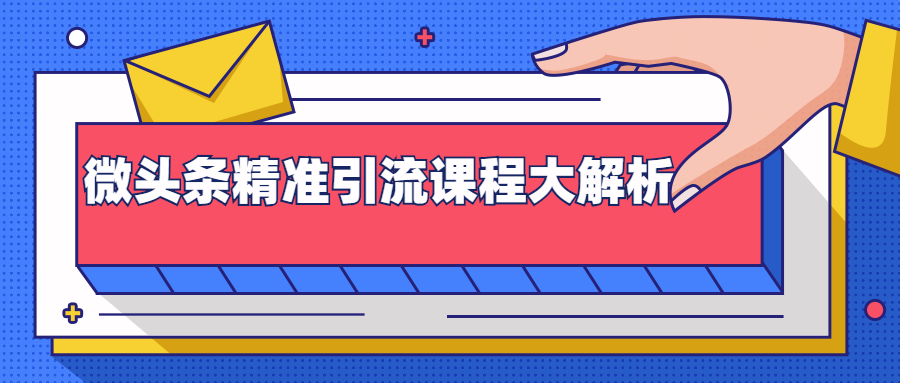 微头条精准引流课程大解析